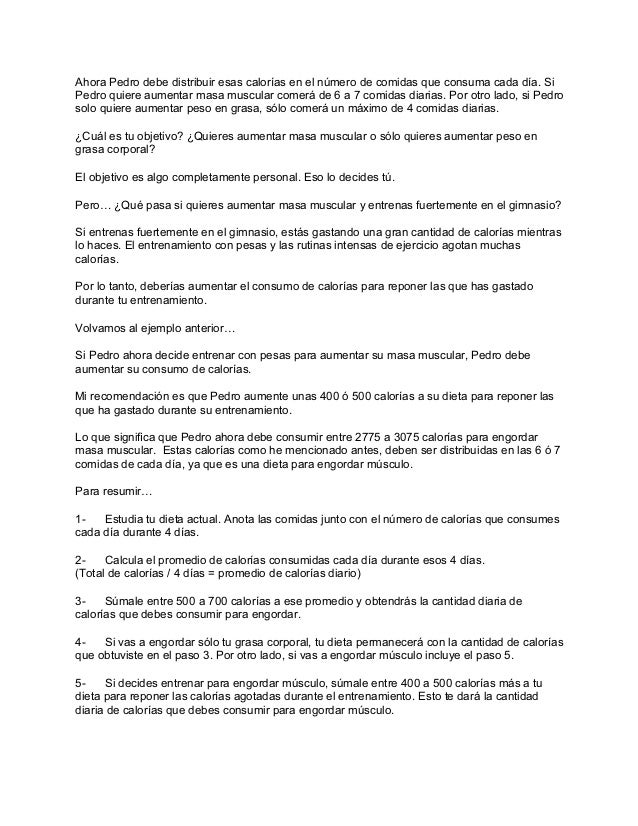 Ahora Pedro debe distribuir esas calorías en el número de comidas que consuma cada día. Si Pedro quiere aumentar masa muscular comerá de 6 a 7 comidas diarias. Por otro lado, si Pedro solo quiere aumentar peso en grasa, sólo comerá un máximo de 4 comidas diarias.

¿Cuál es tu objetivo? ¿Quieres aumentar masa muscular o sólo quieres aumentar peso en grasa corporal?

El objetivo es algo completamente personal. Eso lo decides tú.

Pero… ¿Qué pasa si quieres aumentar masa muscular y entrenas fuertemente en el gimnasio?

Si entrenas fuertemente en el gimnasio, estás gastando una gran cantidad de calorías mientras lo haces. El entrenamiento con pesas y las rutinas intensas de ejercicio agotan muchas calorías.

Por lo tanto, deberías aumentar el consumo de calorías para reponer las que has gastado durante tu entrenamiento.

Volvamos al ejemplo anterior…

Si Pedro ahora decide entrenar con pesas para aumentar su masa muscular, Pedro debe aumentar su consumo de calorías.

Mi recomendación es que Pedro aumente unas 400 ó 500 calorías a su dieta para reponer las que ha gastado durante su entrenamiento.

Lo que significa que Pedro ahora debe consumir entre 2775 a 3075 calorías para engordar masa muscular. Estas calorías como he mencionado antes, deben ser distribuidas en las 6 ó 7 comidas de cada día, ya que es una dieta para engordar músculo.

Para resumir…

1- Estudia tu dieta actual. Anota las comidas junto con el número de calorías que consumes cada día durante 4 días.

2- Calcula el promedio de calorías consumidas cada día durante esos 4 días.
(Total de calorías / 4 días = promedio de calorías diario)

3- Súmale entre 500 a 700 calorías a ese promedio y obtendrás la cantidad diaria de calorías que debes consumir para engordar.

4- Si vas a engordar sólo tu grasa corporal, tu dieta permanecerá con la cantidad de calorías que obtuviste en el paso 3. Por otro lado, si vas a engordar músculo incluye el paso 5.

5- Si decides entrenar para engordar músculo, súmale entre 400 a 500 calorías más a tu dieta para reponer las calorías agotadas durante el entrenamiento. Esto te dará la cantidad diaria de calorías que debes consumir para engordar músculo.